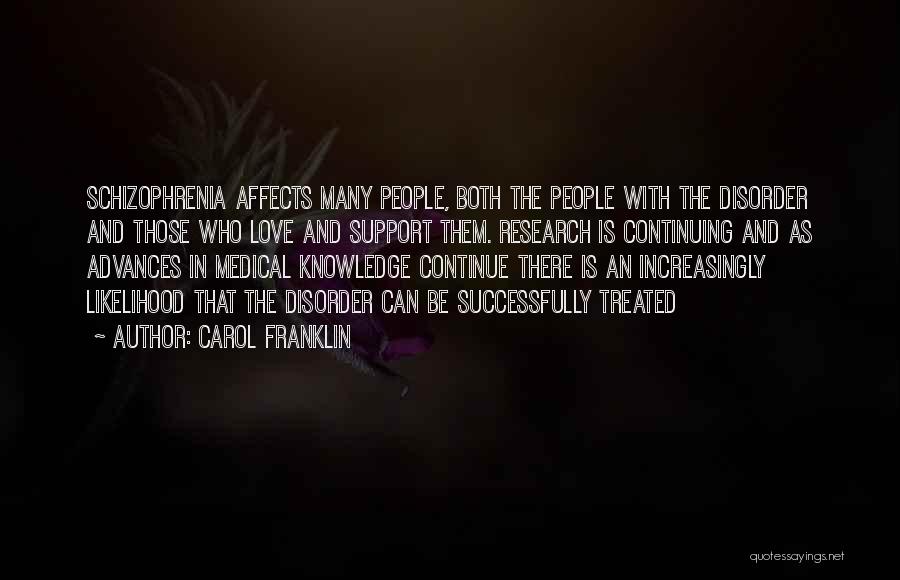 SCHIZOPHRENIA AFFECTS MANY PEOPLE, BOTH THE PEOPLE WITH THE DISORDER AND THOSE WHO LOVE AND SUPPORT THEM. RESEARCH IS CONTINUING AND AS ADVANCES IN MEDICAL KNOWLEDGE CONTINUE THERE IS AN INCREASINGLY LIKELIHOOD THAT THE DISORDER CAN BE SUCCESSFULLY TREATED

~ AUTHOR: CAROL FRANKLIN

quotessayings.net